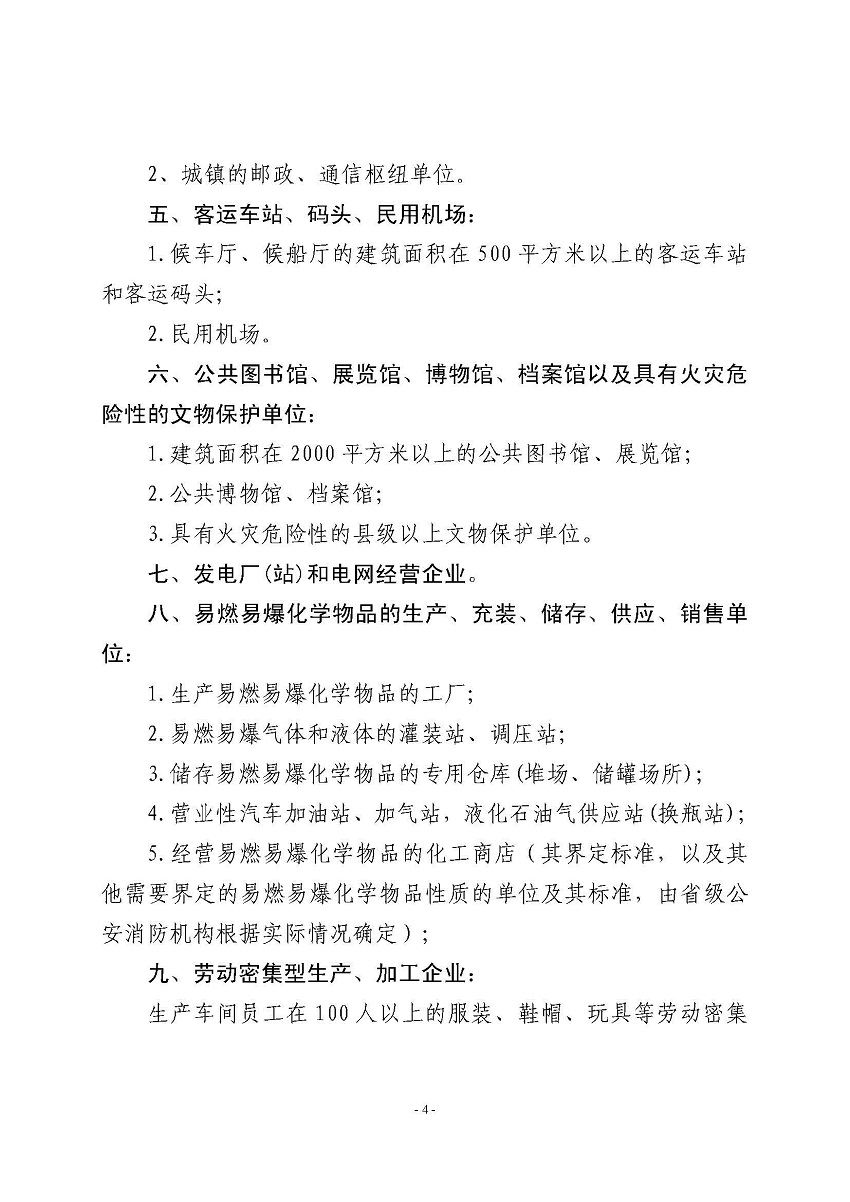 2、城镇的邮政、通信枢纽单位。

五、客运车站、码头、民用机场：

1.候车厅、候船厅的建筑面积在500平方米以上的客运车站和客运码头;

2.民用机场。

六、公共图书馆、展览馆、博物馆、档案馆以及具有火灾危险性的文物保护单位：

1.建筑面积在2000平方米以上的公共图书馆、展览馆;

2.公共博物馆、档案馆;

3.具有火灾危险性的县级以上文物保护单位。

七、发电厂(站)和电网经营企业。

八、易燃易爆化学物品的生产、充装、储存、供应、销售单位：

1.生产易燃易爆化学物品的工厂;

2.易燃易爆气体和液体的灌装站、调压站;

3.储存易燃易爆化学物品的专用仓库(堆场、储罐场所);

4.营业性汽车加油站、加气站，液化石油气供应站(换瓶站);

5.经营易燃易爆化学物品的化工商店（其界定标准，以及其他需要界定的易燃易爆化学物品性质的单位及其标准，由省级公安消防机构根据实际情况确定）;

九、劳动密集型生产、加工企业：

生产车间员工在100人以上的服装、鞋帽、玩具等劳动密集

- 4 -